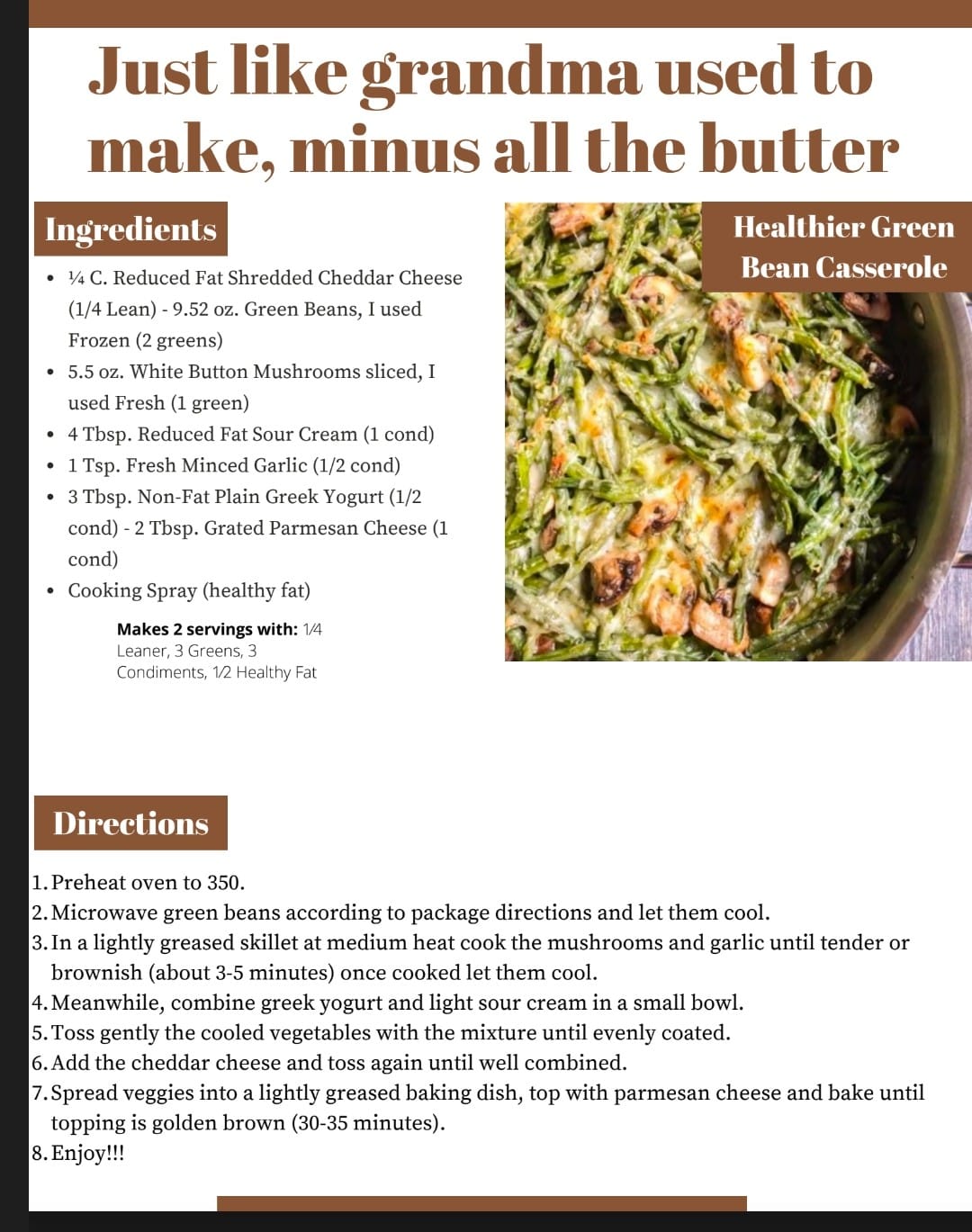 Just like grandma used to make, minus all the butter

Ingredients

- ¼ C. Reduced Fat Shredded Cheddar Cheese (1/4 Lean) - 9.52 oz. Green Beans, I used Frozen (2 greens)
- 5.5 oz. White Button Mushrooms sliced, I used Fresh (1 green)
- 4 Tbsp. Reduced Fat Sour Cream (1 cond)
- 1 Tsp. Fresh Minced Garlic (1/2 cond)
- 3 Tbsp. Non-Fat Plain Greek Yogurt (1/2 cond) - 2 Tbsp. Grated Parmesan Cheese (1 cond)
- Cooking Spray (healthy fat)

Makes 2 servings with: 1/4 Leaner, 3 Greens, 3 Condiments, 1/2 Healthy Fat

Healthier Green Bean Casserole

Directions

1. Preheat oven to 350.
2. Microwave green beans according to package directions and let them cool.
3. In a lightly greased skillet at medium heat cook the mushrooms and garlic until tender or brownish (about 3-5 minutes) once cooked let them cool.
4. Meanwhile, combine greek yogurt and light sour cream in a small bowl.
5. Toss gently the cooled vegetables with the mixture until evenly coated.
6. Add the cheddar cheese and toss again until well combined.
7. Spread veggies into a lightly greased baking dish, top with parmesan cheese and bake until topping is golden brown (30-35 minutes).
8. Enjoy!!!